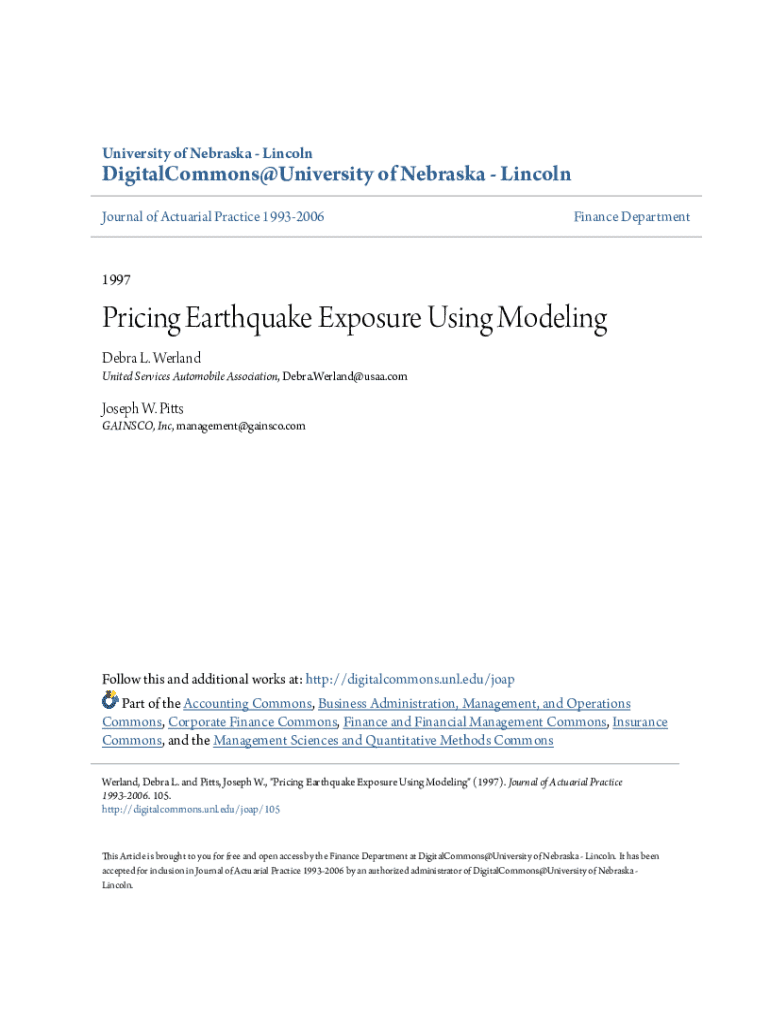 University of Nebraska - Lincoln
DigitalCommons@University of Nebraska - Lincoln

Journal of Actuarial Practice 1993-2006

Finance Department

1997

Pricing Earthquake Exposure Using Modeling

Debra L. Werland
United Services Automobile Association, Debra.Werland@usaa.com

Joseph W. Pitts
GAINSCO, Inc, management@gainsco.com

Follow this and additional works at: http://digitalcommons.unl.edu/joap

Part of the Accounting Commons, Business Administration, Management, and Operations Commons, Corporate Finance Commons, Finance and Financial Management Commons, Insurance Commons, and the Management Sciences and Quantitative Methods Commons

Werland, Debra L. and Pitts, Joseph W., "Pricing Earthquake Exposure Using Modeling" (1997). Journal of Actuarial Practice 1993-2006. 105.
http://digitalcommons.unl.edu/joap/105

This Article is brought to you for free and open access by the Finance Department at DigitalCommons@University of Nebraska - Lincoln. It has been accepted for inclusion in Journal of Actuarial Practice 1993-2006 by an authorized administrator of DigitalCommons@University of Nebraska - Lincoln.